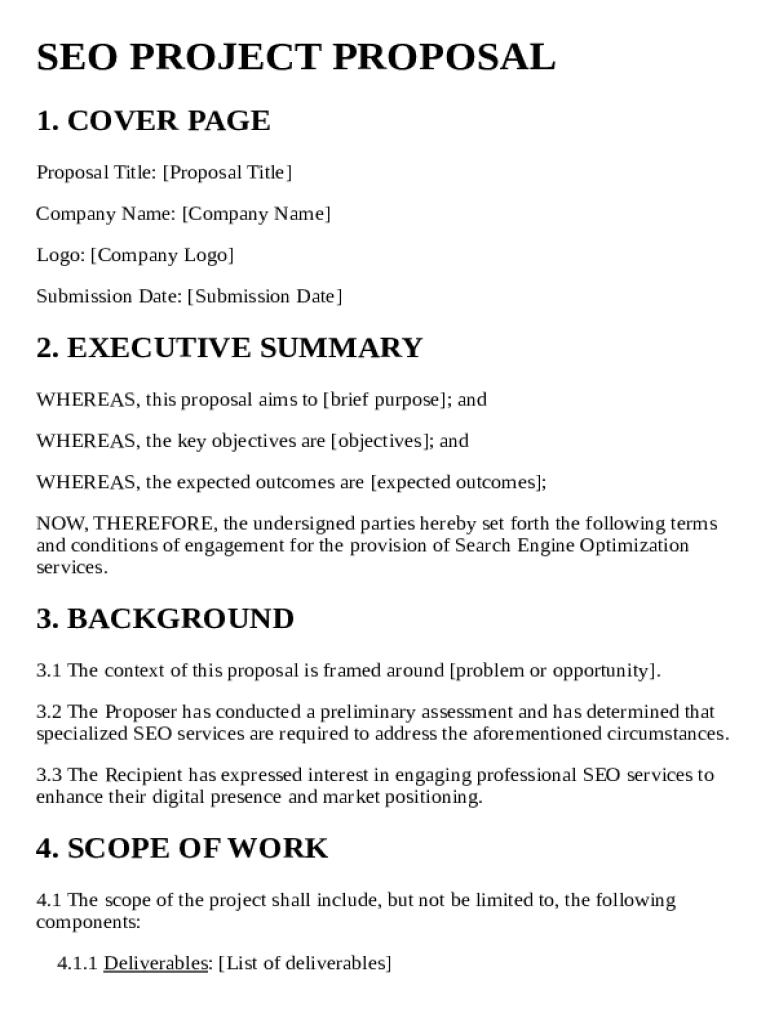 SEO PROJECT PROPOSAL

1. COVER PAGE

Proposal Title: [Proposal Title]

Company Name: [Company Name]

Logo: [Company Logo]

Submission Date: [Submission Date]

2. EXECUTIVE SUMMARY

WHEREAS, this proposal aims to [brief purpose]; and

WHEREAS, the key objectives are [objectives]; and

WHEREAS, the expected outcomes are [expected outcomes];

NOW, THEREFORE, the undersigned parties hereby set forth the following terms and conditions of engagement for the provision of Search Engine Optimization services.

3. BACKGROUND

3.1 The context of this proposal is framed around [problem or opportunity].

3.2 The Proposer has conducted a preliminary assessment and has determined that specialized SEO services are required to address the aforementioned circumstances.

3.3 The Recipient has expressed interest in engaging professional SEO services to enhance their digital presence and market positioning.

4. SCOPE OF WORK

4.1 The scope of the project shall include, but not be limited to, the following components:

4.1.1 Deliverables: [List of deliverables]